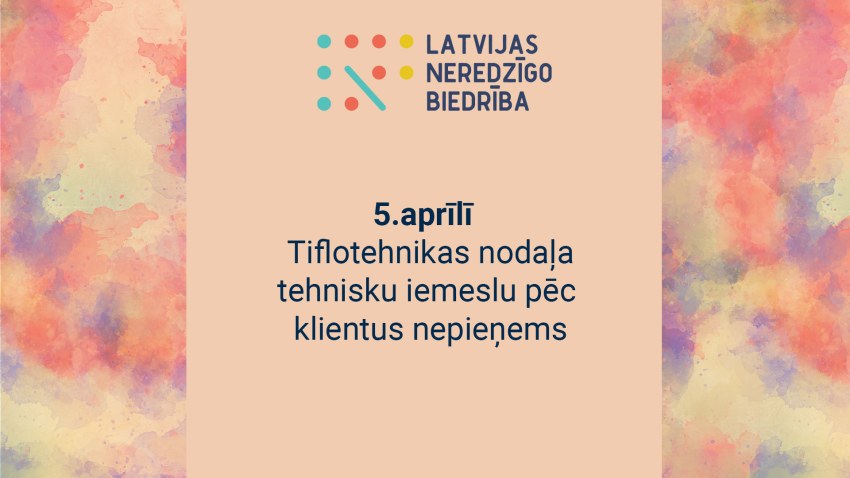 LATVIJAS
NEREDZĪGO
BIEDRĪBA

5.aprīlī
Tiflotehnikas nodaļa tehnisku iemeslu pēc klientus nepieņems